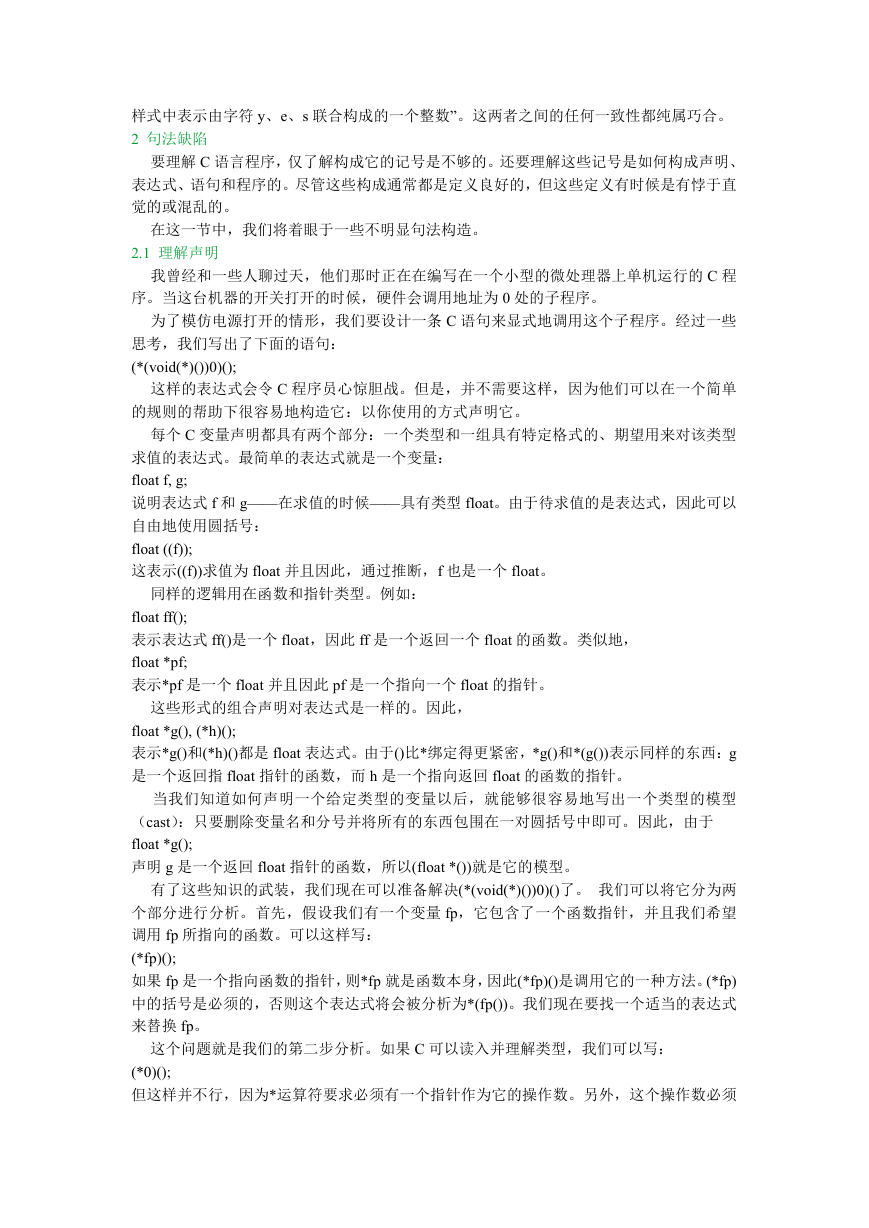 样式中表示由字符 y、e、s 联合构成的一个整数”。这两者之间的任何一致性都纯属巧合。
2 句法缺陷
要理解 C 语言程序，仅了解构成它的记号是不够的。还要理解这些记号是如何构成声明、表达式、语句和程序的。尽管这些构成通常都是定义良好的，但这些定义有时候是有悖于直觉的或混乱的。
在这一节中，我们将着眼于一些不明显句法构造。
2.1 理解声明
我曾经和一些人聊过天，他们那时正在在编写在一个小型的微处理器上单机运行的 C 程序。当这台机器的开关打开的时候，硬件会调用地址为 0 处的子程序。
为了模仿电源打开的情形，我们要设计一条 C 语句来显式地调用这个子程序。经过一些思考，我们写出了下面的语句：
(*(void(*)())0)();
这样的表达式会令 C 程序员心惊胆战。但是，并不需要这样，因为他们可以在一个简单的规则的帮助下很容易地构造它：以你使用的方式声明它。
每个 C 变量声明都具有两个部分：一个类型和一组具有特定格式的、期望用来对该类型求值的表达式。最简单的表达式就是一个变量：
float f, g;
说明表达式 f 和 g——在求值的时候——具有类型 float。由于待求值的是表达式，因此可以自由地使用圆括号：
float ((f));
这表示((f))求值为 float 并且因此，通过推断，f 也是一个 float。
同样的逻辑用在函数和指针类型。例如：
float ff();
表示表达式 ff()是一个 float，因此 ff 是一个返回一个 float 的函数。类似地，
float *pf;
表示*pf 是一个 float 并且因此 pf 是一个指向一个 float 的指针。
这些形式的组合声明对表达式是一样的。因此，
float *g(), (*h)();
表示*g()和(*h)()都是 float 表达式。由于()比*绑定得更紧密，*g()和*(g())表示同样的东西：g 是一个返回指 float 指针的函数，而 h 是一个指向返回 float 的函数的指针。
当我们知道如何声明一个给定类型的变量以后，就能够很容易地写出一个类型的模型（cast）：只要删除变量名和分号并将所有的东西包围在一对圆括号中即可。因此，由于
float *g();
声明 g 是一个返回 float 指针的函数，所以(float *())就是它的模型。
有了这些知识的武装，我们现在可以准备解决(*(void(*)())0)()了。 我们可以将它分为两个部分进行分析。首先，假设我们有一个变量 fp，它包含了一个函数指针，并且我们希望调用 fp 所指向的函数。可以这样写：
(*fp)();
如果 fp 是一个指向函数的指针，则*fp 就是函数本身，因此(*fp)()是调用它的一种方法。(*fp)中的括号是必须的，否则这个表达式将会被分析为*(fp())。我们现在要找一个适当的表达式来替换 fp。
这个问题就是我们的第二步分析。如果 C 可以读入并理解类型，我们可以写：
(*0)();
但这样并不行，因为*运算符要求必须有一个指针作为它的操作数。另外，这个操作数必须